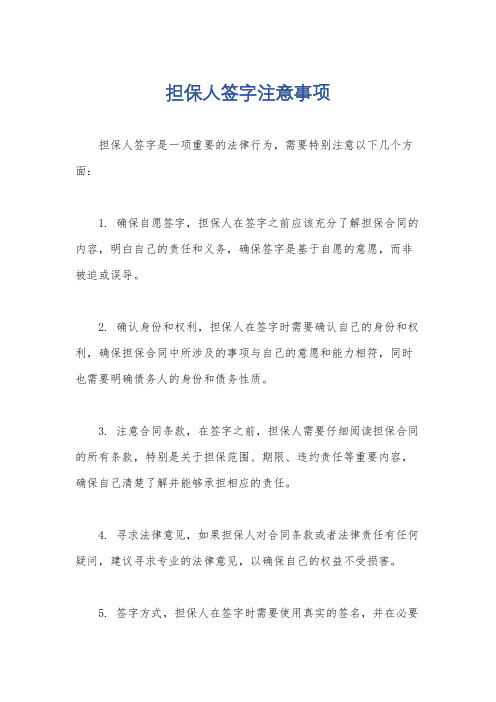 担保人签字注意事项

担保人签字是一项重要的法律行为，需要特别注意以下几个方面：

1. 确保自愿签字，担保人在签字之前应该充分了解担保合同的内容，明白自己的责任和义务，确保签字是基于自愿的意愿，而非被迫或误导。

2. 确认身份和权利，担保人在签字时需要确认自己的身份和权利，确保担保合同中所涉及的事项与自己的意愿和能力相符，同时也需要明确债务人的身份和债务性质。

3. 注意合同条款，在签字之前，担保人需要仔细阅读担保合同的所有条款，特别是关于担保范围、期限、违约责任等重要内容，确保自己清楚了解并能够承担相应的责任。

4. 寻求法律意见，如果担保人对合同条款或者法律责任有任何疑问，建议寻求专业的法律意见，以确保自己的权益不受损害。

5. 签字方式，担保人在签字时需要使用真实的签名，并在必要